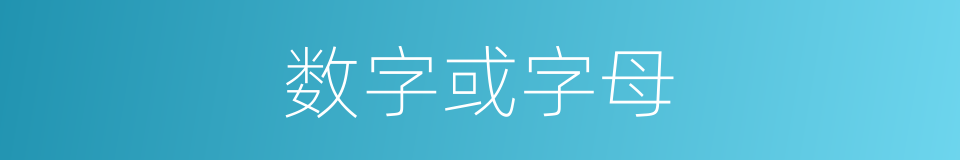 数字或字母